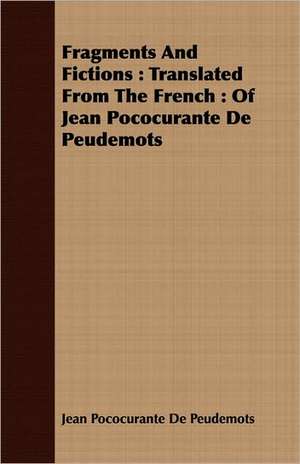 Fragments And Fictions : Translated From The French : Of Jean Pococurante De Peudemots

Jean Pococurante De Peudemots